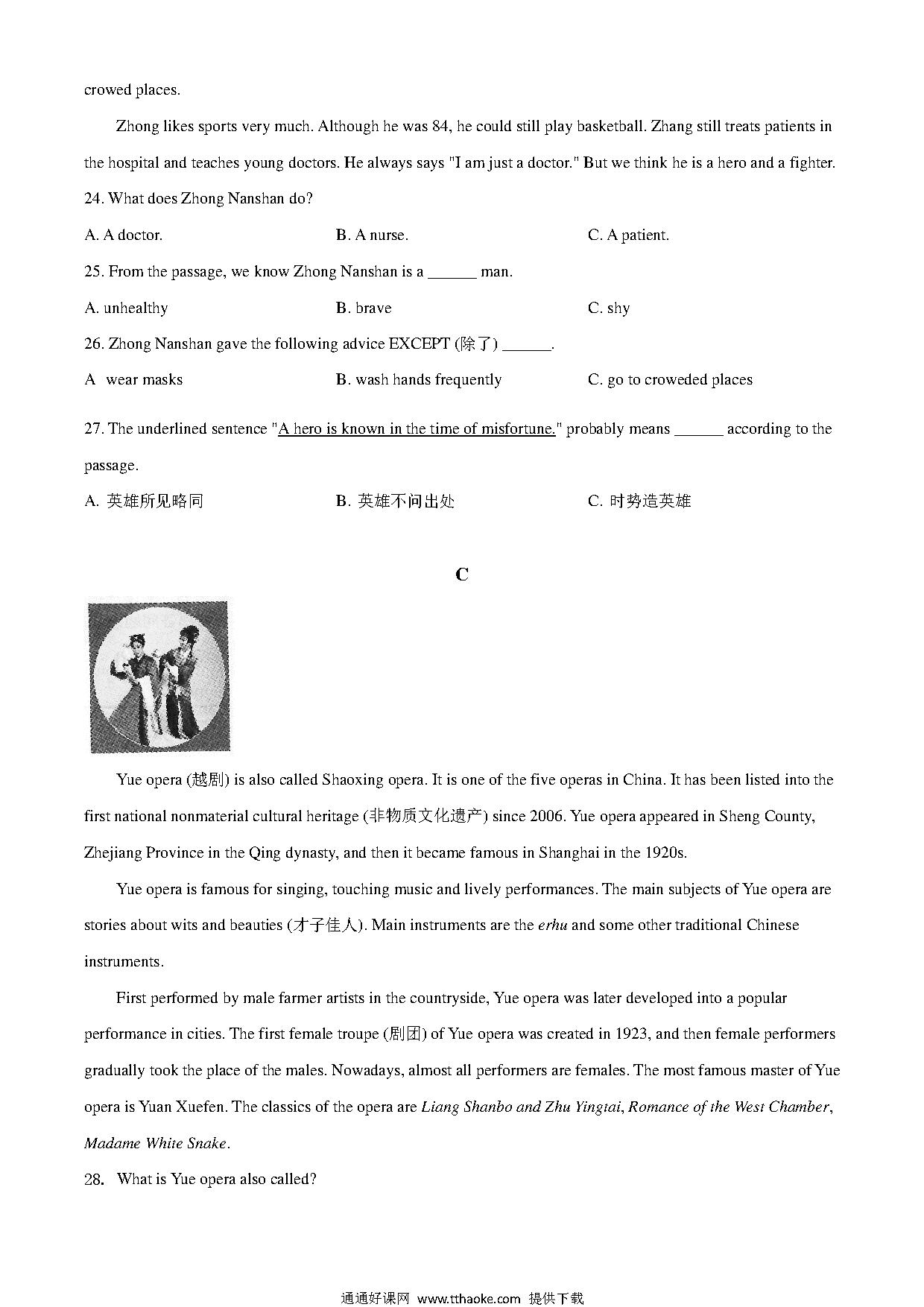 crowed places.

Zhong likes sports very much. Although he was 84, he could still play basketball. Zhang still treats patients in the hospital and teaches young doctors. He always says "I am just a doctor." But we think he is a hero and a fighter.

24. What does Zhong Nanshan do?

A. A doctor.

B. A nurse.

C. A patient.

25. From the passage, we know Zhong Nanshan is a ______ man.

A. unhealthy

B. brave

C. shy

26. Zhong Nanshan gave the following advice EXCEPT (除了) ______.

A wear masks

B. wash hands frequently

C. go to croweded places

27. The underlined sentence "A hero is known in the time of misfortune." probably means ______ according to the passage.

A. 英雄所见略同

B. 英雄不问出处

C. 时势造英雄

C

Yue opera (越剧) is also called Shaoxing opera. It is one of the five operas in China. It has been listed into the first national nonmaterial cultural heritage (非物质文化遗产) since 2006. Yue opera appeared in Sheng County, Zhejiang Province in the Qing dynasty, and then it became famous in Shanghai in the 1920s.

Yue opera is famous for singing, touching music and lively performances. The main subjects of Yue opera are stories about wits and beauties (才子佳人). Main instruments are the erhu and some other traditional Chinese instruments.

First performed by male farmer artists in the countryside, Yue opera was later developed into a popular performance in cities. The first female troupe (剧团) of Yue opera was created in 1923, and then female performers gradually took the place of the males. Nowadays, almost all performers are females. The most famous master of Yue opera is Yuan Xuefen. The classics of the opera are Liang Shanbo and Zhu Yingtai, Romance of the West Chamber, Madame White Snake.

28. What is Yue opera also called?

通通好课网 www.tthaoke.com 提供下载